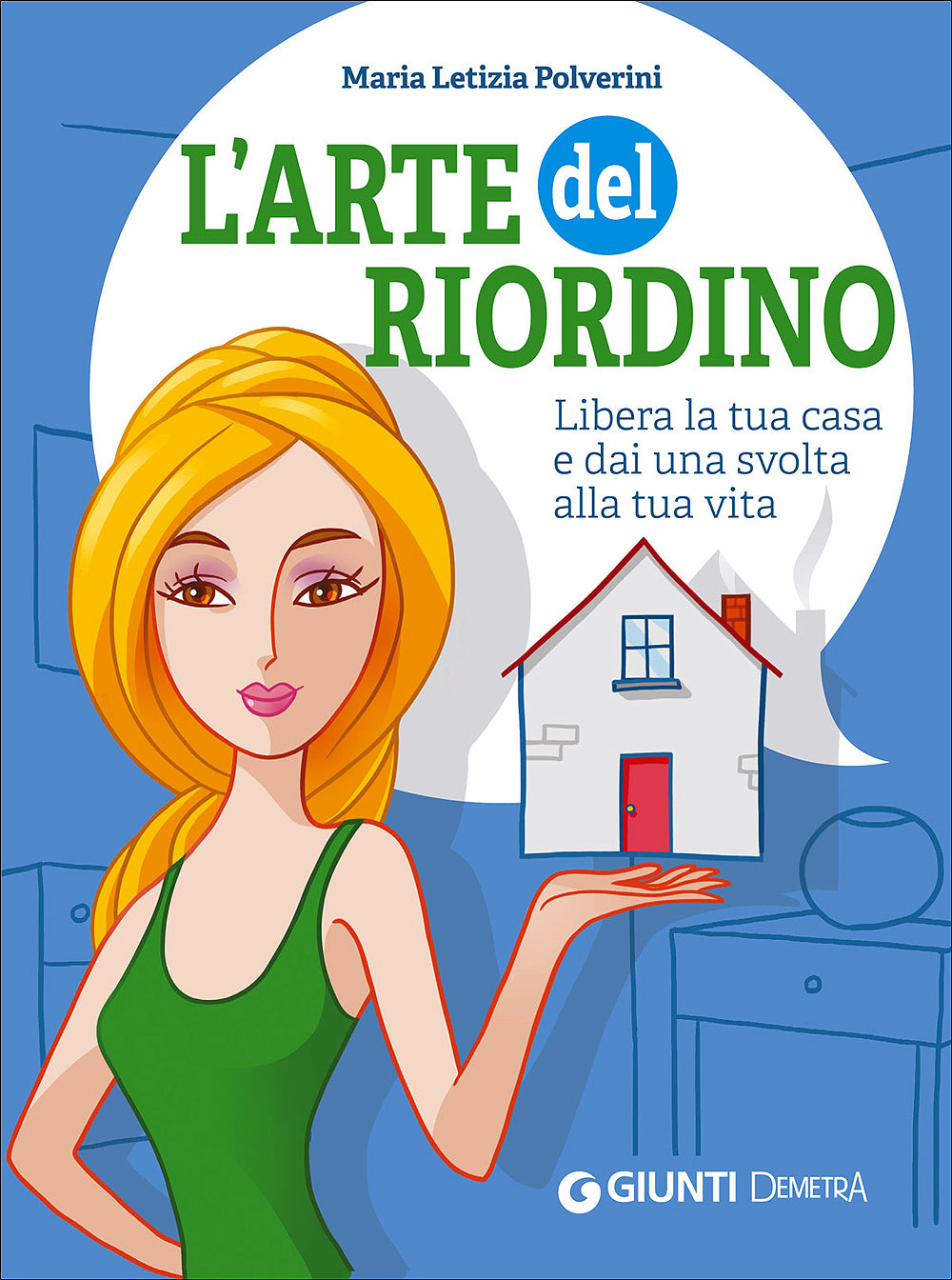 Maria Letizia Polverini

L'ARTE del RIORDINO

Libera la tua casa e dai una svolta alla tua vita

GIUNTI DEMETRA